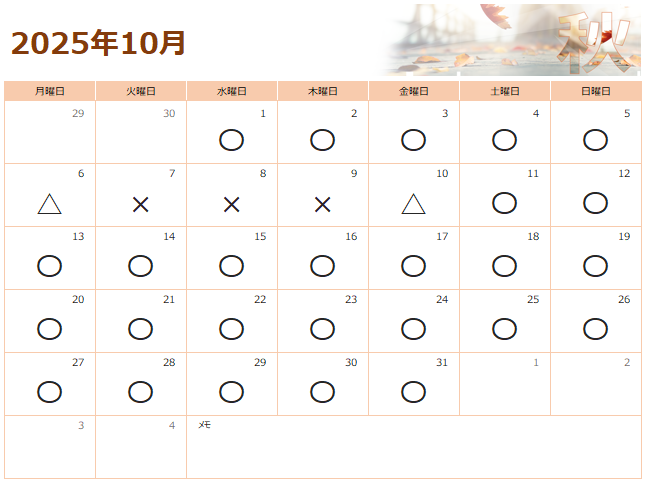 2025年10月

秋

| 月曜日 | 火曜日 | 水曜日 | 木曜日 | 金曜日 | 土曜日 | 日曜日 |
|---|---|---|---|---|---|---|
| 29 | 30 | 1 ○ | 2 ○ | 3 ○ | 4 ○ | 5 ○ |
| 6 △ | 7 × | 8 × | 9 × | 10 △ | 11 ○ | 12 ○ |
| 13 ○ | 14 ○ | 15 ○ | 16 ○ | 17 ○ | 18 ○ | 19 ○ |
| 20 ○ | 21 ○ | 22 ○ | 23 ○ | 24 ○ | 25 ○ | 26 ○ |
| 27 ○ | 28 ○ | 29 ○ | 30 ○ | 31 ○ | 1 | 2 |
| 3 | 4 | メモ | | | | |